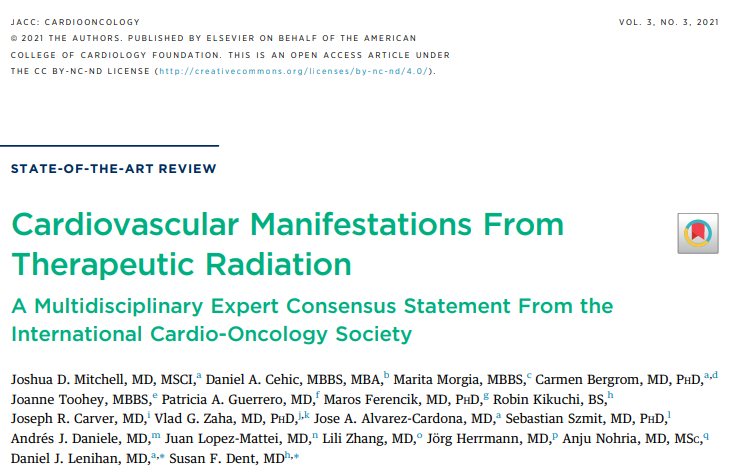 JACC: CARDIOONCOLOGY
© 2021 THE AUTHORS. PUBLISHED BY ELSEVIER ON BEHALF OF THE AMERICAN COLLEGE OF CARDIOLOGY FOUNDATION. THIS IS AN OPEN ACCESS ARTICLE UNDER THE CC BY-NC-ND LICENSE (http://creativecommons.org/licenses/by-nc-nd/4.0/).

VOL. 3, NO. 3, 2021

STATE-OF-THE-ART REVIEW

Cardiovascular Manifestations From Therapeutic Radiation

A Multidisciplinary Expert Consensus Statement From the International Cardio-Oncology Society

Joshua D. Mitchell, MD, MSCI,$^{a}$ Daniel A. Cehic, MBBS, MBA,$^{b}$ Marita Morgia, MBBS,$^{c}$ Carmen Bergrom, MD, PhD,$^{a,d}$ Joanne Toohey, MBBS,$^{e}$ Patricia A. Guerrero, MD,$^{f}$ Maros Ferencik, MD, PhD,$^{g}$ Robin Kikuchi, BS,$^{h}$ Joseph R. Carver, MD,$^{i}$ Vlad G. Zaha, MD, PhD,$^{j,k}$ Jose A. Alvarez-Cardona, MD,$^{a}$ Sebastian Szmit, MD, PhD,$^{l}$ Andrés J. Daniele, MD,$^{m}$ Juan Lopez-Mattei, MD,$^{n}$ Lili Zhang, MD,$^{o}$ Jörg Herrmann, MD,$^{p}$ Anju Nohria, MD, MSc,$^{q}$ Daniel J. Lenihan, MD,$^{a,*}$ Susan F. Dent, MD$^{h,*}$